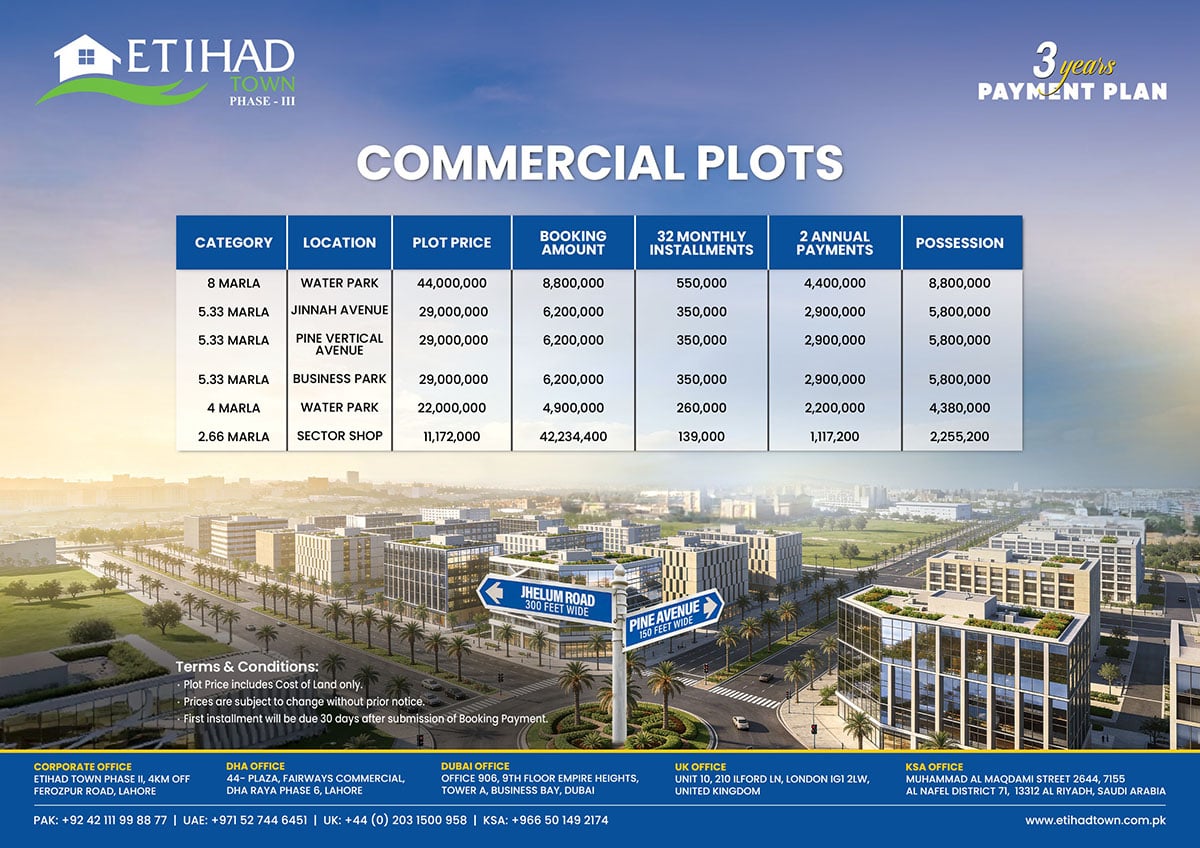 ETIHAD TOWN PHASE - III

3 years PAYMENT PLAN

COMMERCIAL PLOTS

| CATEGORY | LOCATION | PLOT PRICE | BOOKING AMOUNT | 32 MONTHLY INSTALLMENTS | 2 ANNUAL PAYMENTS | POSSESSION |
|---|---|---|---|---|---|---|
| 8 MARLA | WATER PARK | 44,000,000 | 8,800,000 | 550,000 | 4,400,000 | 8,800,000 |
| 5.33 MARLA | JINNAH AVENUE | 29,000,000 | 6,200,000 | 350,000 | 2,900,000 | 5,800,000 |
| 5.33 MARLA | PINE VERTICAL AVENUE | 29,000,000 | 6,200,000 | 350,000 | 2,900,000 | 5,800,000 |
| 5.33 MARLA | BUSINESS PARK | 29,000,000 | 6,200,000 | 350,000 | 2,900,000 | 5,800,000 |
| 4 MARLA | WATER PARK | 22,000,000 | 4,900,000 | 260,000 | 2,200,000 | 4,380,000 |
| 2.66 MARLA | SECTOR SHOP | 11,172,000 | 42,234,400 | 139,000 | 1,117,200 | 2,255,200 |

JHELUM ROAD 300 FEET WIDE

PINE AVENUE 150 FEET WIDE

Terms & Conditions:
· Plot Price includes Cost of Land only.
· Prices are subject to change without prior notice.
· First installment will be due 30 days after submission of Booking Payment.

CORPORATE OFFICE
ETIHAD TOWN PHASE II, 4KM OFF FEROZPUR ROAD, LAHORE

DHA OFFICE
44- PLAZA, FAIRWAYS COMMERCIAL, DHA RAYA PHASE 6, LAHORE

DUBAI OFFICE
OFFICE 906, 9TH FLOOR EMPIRE HEIGHTS, TOWER A, BUSINESS BAY, DUBAI

UK OFFICE
UNIT 10, 210 ILFORD LN, LONDON IG1 2LW, UNITED KINGDOM

KSA OFFICE
MUHAMMAD AL MAQDAMI STREET 2644, 7155 AL NAFEL DISTRICT 71, 13312 AL RIYADH, SAUDI ARABIA

PAK: +92 42 111 99 88 77 | UAE: +971 52 744 6451 | UK: +44 (0) 203 1500 958 | KSA: +966 50 149 2174

www.etihadtown.com.pk